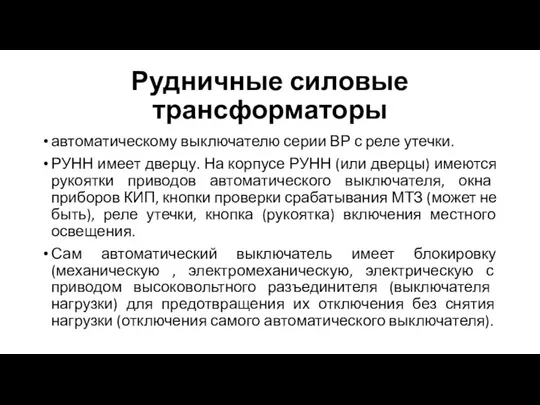 Рудничные силовые трансформаторы

• автоматическому выключателю серии ВР с реле утечки.

• РУНН имеет дверцу. На корпусе РУНН (или дверцы) имеются рукоятки приводов автоматического выключателя, окна приборов КИП, кнопки проверки срабатывания МТЗ (может не быть), реле утечки, кнопка (рукоятка) включения местного освещения.

• Сам автоматический выключатель имеет блокировку (механическую , электромеханическую, электрическую с приводом высоковольтного разъединителя (выключателя нагрузки) для предотвращения их отключения без снятия нагрузки (отключения самого автоматического выключателя).